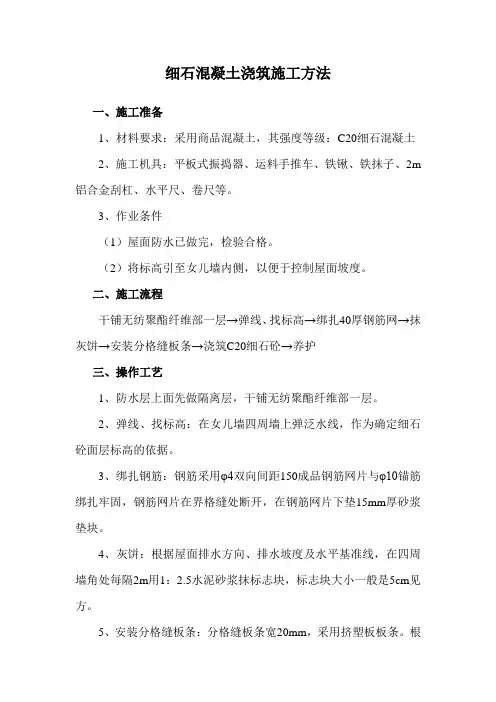 细石混凝土浇筑施工方法

一、施工准备

1、材料要求：采用商品混凝土，其强度等级：C20细石混凝土

2、施工机具：平板式振捣器、运料手推车、铁锹、铁抹子、2m铝合金刮杠、水平尺、卷尺等。

3、作业条件

（1）屋面防水已做完，检验合格。

（2）将标高引至女儿墙内侧，以便于控制屋面坡度。

二、施工流程

干铺无纺聚酯纤维部一层→弹线、找标高→绑扎40厚钢筋网→抹灰饼→安装分格缝板条→浇筑C20细石砼→养护

三、操作工艺

1、防水层上面先做隔离层，干铺无纺聚酯纤维部一层。

2、弹线、找标高：在女儿墙四周墙上弹泛水线，作为确定细石砼面层标高的依据。

3、绑扎钢筋：钢筋采用φ4双向间距150成品钢筋网片与φ10锚筋绑扎牢固，钢筋网片在界格缝处断开，在钢筋网片下垫15mm厚砂浆垫块。

4、灰饼：根据屋面排水方向、排水坡度及水平基准线，在四周墙角处每隔2m用1：2.5水泥砂浆抹标志块，标志块大小一般是5cm见方。

5、安装分格缝板条：分格缝板条宽20mm，采用挤塑板板条。根